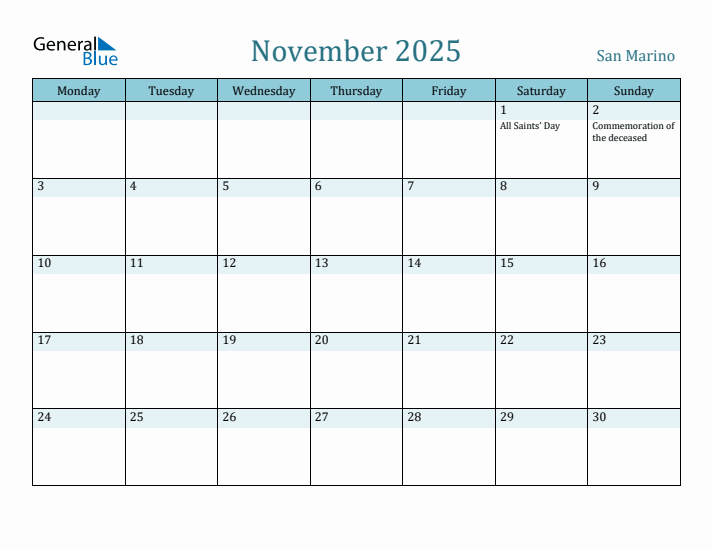 General Blue

November 2025

San Marino

| Monday | Tuesday | Wednesday | Thursday | Friday | Saturday | Sunday |
|---|---|---|---|---|---|---|
| | | | | | 1 All Saints' Day | 2 Commemoration of the deceased |
| 3 | 4 | 5 | 6 | 7 | 8 | 9 |
| 10 | 11 | 12 | 13 | 14 | 15 | 16 |
| 17 | 18 | 19 | 20 | 21 | 22 | 23 |
| 24 | 25 | 26 | 27 | 28 | 29 | 30 |